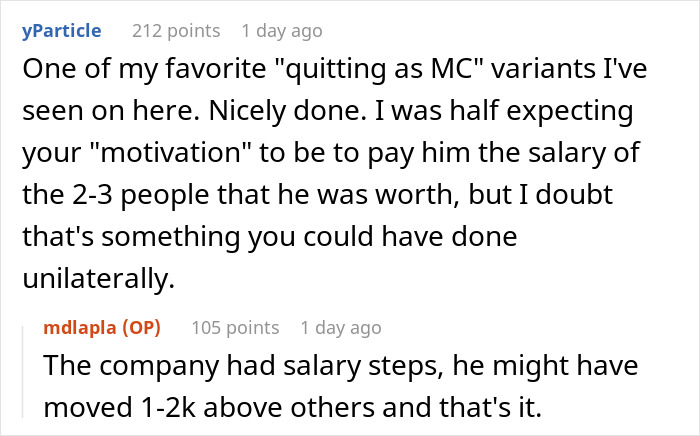 yParticle 212 points 1 day ago

One of my favorite "quitting as MC" variants I've seen on here. Nicely done. I was half expecting your "motivation" to be to pay him the salary of the 2-3 people that he was worth, but I doubt that's something you could have done unilaterally.

mdlapla (OP) 105 points 1 day ago

The company had salary steps, he might have moved 1-2k above others and that's it.